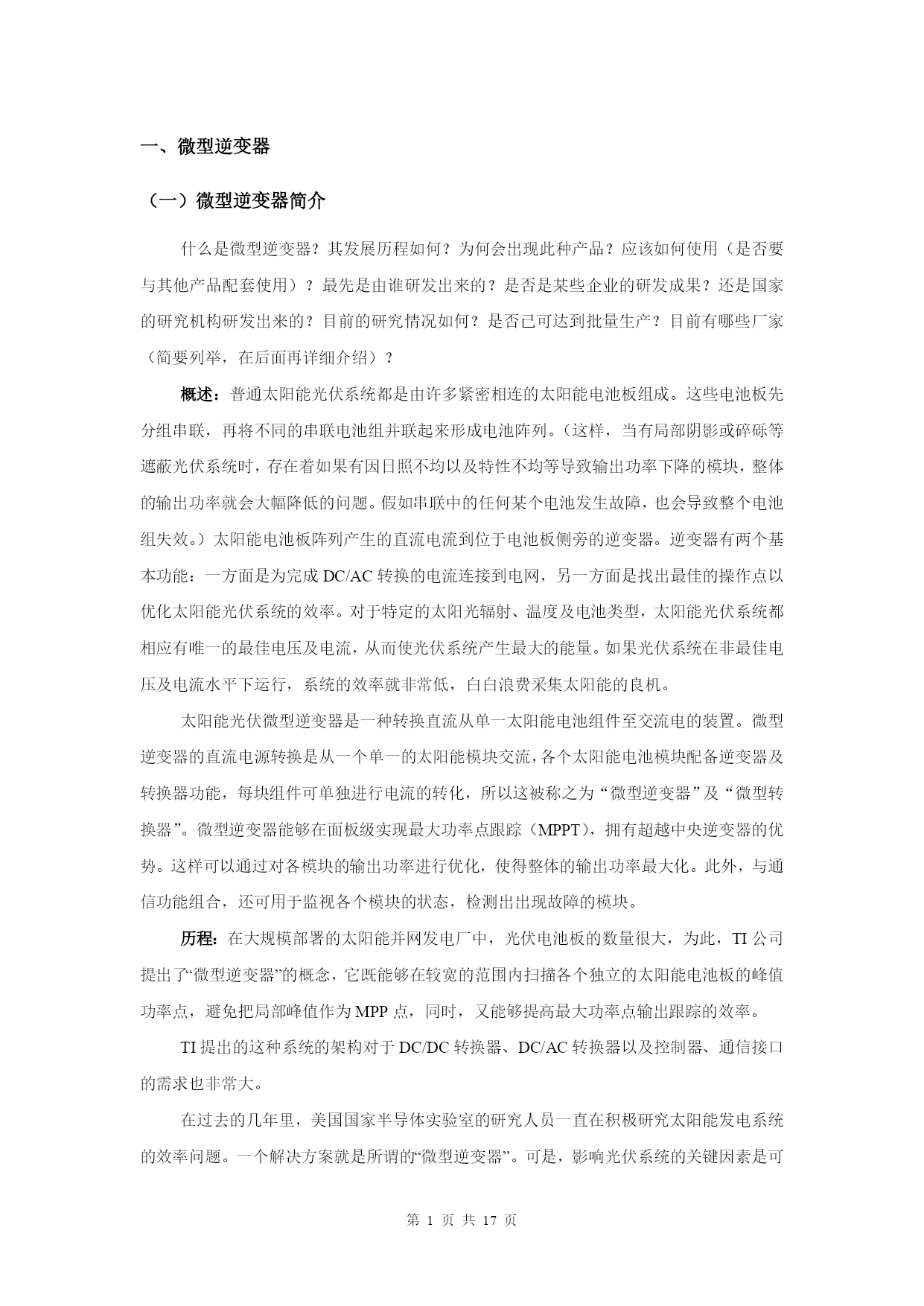 一、微型逆变器

（一）微型逆变器简介

什么是微型逆变器？其发展历程如何？为何会出现此种产品？应该如何使用（是否要与其他产品配套使用）？最先是由谁研发出来的？是否是某些企业的研发成果？还是国家的研究机构研发出来的？目前的研究情况如何？是否已可达到批量生产？目前有哪些厂家（简要列举，在后面再详细介绍）？

概述：普通太阳能光伏系统都是由许多紧密相连的太阳能电池板组成。这些电池板先分组串联，再将不同的串联电池组并联起来形成电池阵列。（这样，当有局部阴影或碎砾等遮蔽光伏系统时，存在着如果有因日照不均以及特性不均等导致输出功率下降的模块，整体的输出功率就会大幅降低的问题。假如串联中的任何某个电池发生故障，也会导致整个电池组失效。）太阳能电池板阵列产生的直流电流到位于电池板侧旁的逆变器。逆变器有两个基本功能：一方面是为完成 DC/AC 转换的电流连接到电网，另一方面是找出最佳的操作点以优化太阳能光伏系统的效率。对于特定的太阳光辐射、温度及电池类型，太阳能光伏系统都相应有唯一的最佳电压及电流，从而使光伏系统产生最大的能量。如果光伏系统在非最佳电压及电流水平下运行，系统的效率就非常低，白白浪费采集太阳能的良机。

太阳能光伏微型逆变器是一种转换直流从单一太阳能电池组件至交流电的装置。微型逆变器的直流电源转换是从一个单一的太阳能模块交流，各个太阳能电池模块配备逆变器及转换器功能，每块组件可单独进行电流的转化，所以这被称之为“微型逆变器”及“微型转换器”。微型逆变器能够在面板级实现最大功率点跟踪（MPPT），拥有超越中央逆变器的优势。这样可以通过对各模块的输出功率进行优化，使得整体的输出功率最大化。此外，与通信功能组合，还可用于监视各个模块的状态，检测出出现故障的模块。

历程：在大规模部署的太阳能并网发电厂中，光伏电池板的数量很大，为此，TI 公司提出了“微型逆变器”的概念，它既能够在较宽的范围内扫描各个独立的太阳能电池板的峰值功率点，避免把局部峰值作为 MPP 点，同时，又能够提高最大功率点输出跟踪的效率。

TI 提出的这种系统的架构对于 DC/DC 转换器、DC/AC 转换器以及控制器、通信接口的需求也非常大。

在过去的几年里，美国国家半导体实验室的研究人员一直在积极研究太阳能发电系统的效率问题。一个解决方案就是所谓的“微型逆变器”。可是，影响光伏系统的关键因素是可

第 1 页 共 17 页